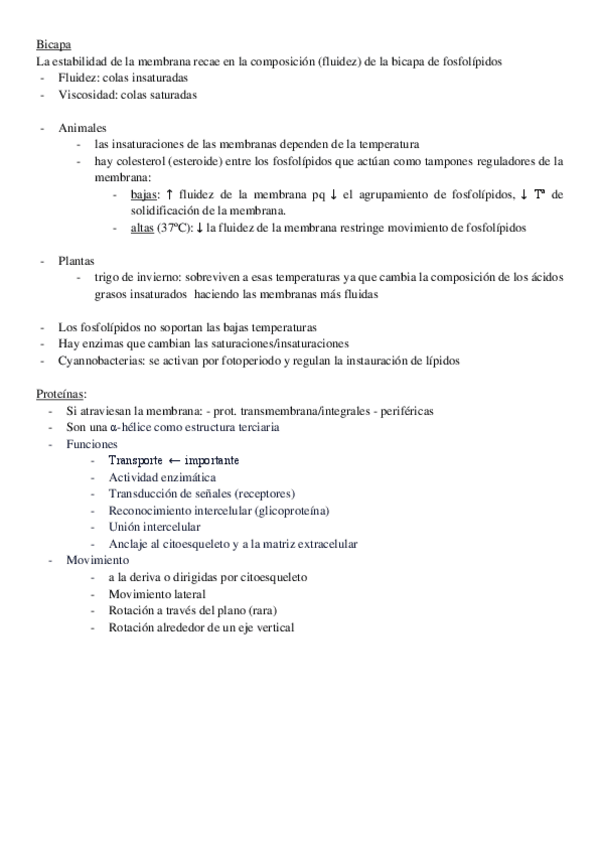 Bicapa
La estabilidad de la membrana recae en la composición (fluidez) de la bicapa de fosfolípidos
- Fluidez: colas insaturadas
- Viscosidad: colas saturadas

- Animales
  - las insaturaciones de las membranas dependen de la temperatura
  - hay colesterol (esteroide) entre los fosfolípidos que actúan como tampones reguladores de la membrana:
    - bajas: ↑ fluidez de la membrana pq ↓ el agrupamiento de fosfolípidos, ↓ Tª de solidificación de la membrana.
    - altas (37ºC): ↓ la fluidez de la membrana restringe movimiento de fosfolípidos

- Plantas
  - trigo de invierno: sobreviven a esas temperaturas ya que cambia la composición de los ácidos grasos insaturados haciendo las membranas más fluidas

- Los fosfolípidos no soportan las bajas temperaturas
- Hay enzimas que cambian las saturaciones/insaturaciones
- Cyannobacterias: se activan por fotoperiodo y regulan la instauración de lípidos

Proteínas:
- Si atraviesan la membrana: - prot. transmembrana/integrales - periféricas
- Son una α-hélice como estructura terciaria
- Funciones
  - Transporte ← importante
  - Actividad enzimática
  - Transducción de señales (receptores)
  - Reconocimiento intercelular (glicoproteína)
  - Unión intercelular
  - Anclaje al citoesqueleto y a la matriz extracelular
- Movimiento
  - a la deriva o dirigidas por citoesqueleto
  - Movimiento lateral
  - Rotación a través del plano (rara)
  - Rotación alrededor de un eje vertical